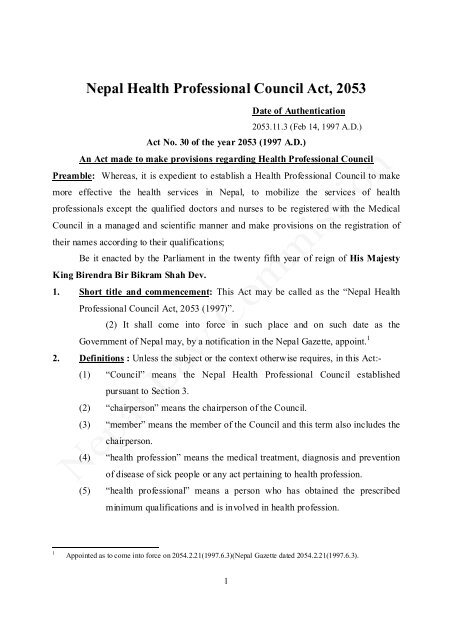 Nepal Health Professional Council Act, 2053

Date of Authentication

2053.11.3 (Feb 14, 1997 A.D.)

Act No. 30 of the year 2053 (1997 A.D.)

An Act made to make provisions regarding Health Professional Council

Preamble: Whereas, it is expedient to establish a Health Professional Council to make more effective the health services in Nepal, to mobilize the services of health professionals except the qualified doctors and nurses to be registered with the Medical Council in a managed and scientific manner and make provisions on the registration of their names according to their qualifications;

Be it enacted by the Parliament in the twenty fifth year of reign of His Majesty King Birendra Bir Bikram Shah Dev.

1. Short title and commencement: This Act may be called as the "Nepal Health Professional Council Act, 2053 (1997)".

(2) It shall come into force in such place and on such date as the Government of Nepal may, by a notification in the Nepal Gazette, appoint.$^1$

2. Definitions : Unless the subject or the context otherwise requires, in this Act:-

(1) "Council" means the Nepal Health Professional Council established pursuant to Section 3.

(2) "chairperson" means the chairperson of the Council.

(3) "member" means the member of the Council and this term also includes the chairperson.

(4) "health profession" means the medical treatment, diagnosis and prevention of disease of sick people or any act pertaining to health profession.

(5) "health professional" means a person who has obtained the prescribed minimum qualifications and is involved in health profession.

$^1$ Appointed as to come into force on 2054.2.21(1997.6.3)(Nepal Gazette dated 2054.2.21(1997.6.3).

1